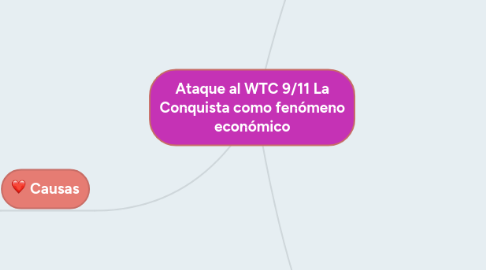 Ataque al WTC 9/11 La Conquista como fenómeno económico

❤️ Causas